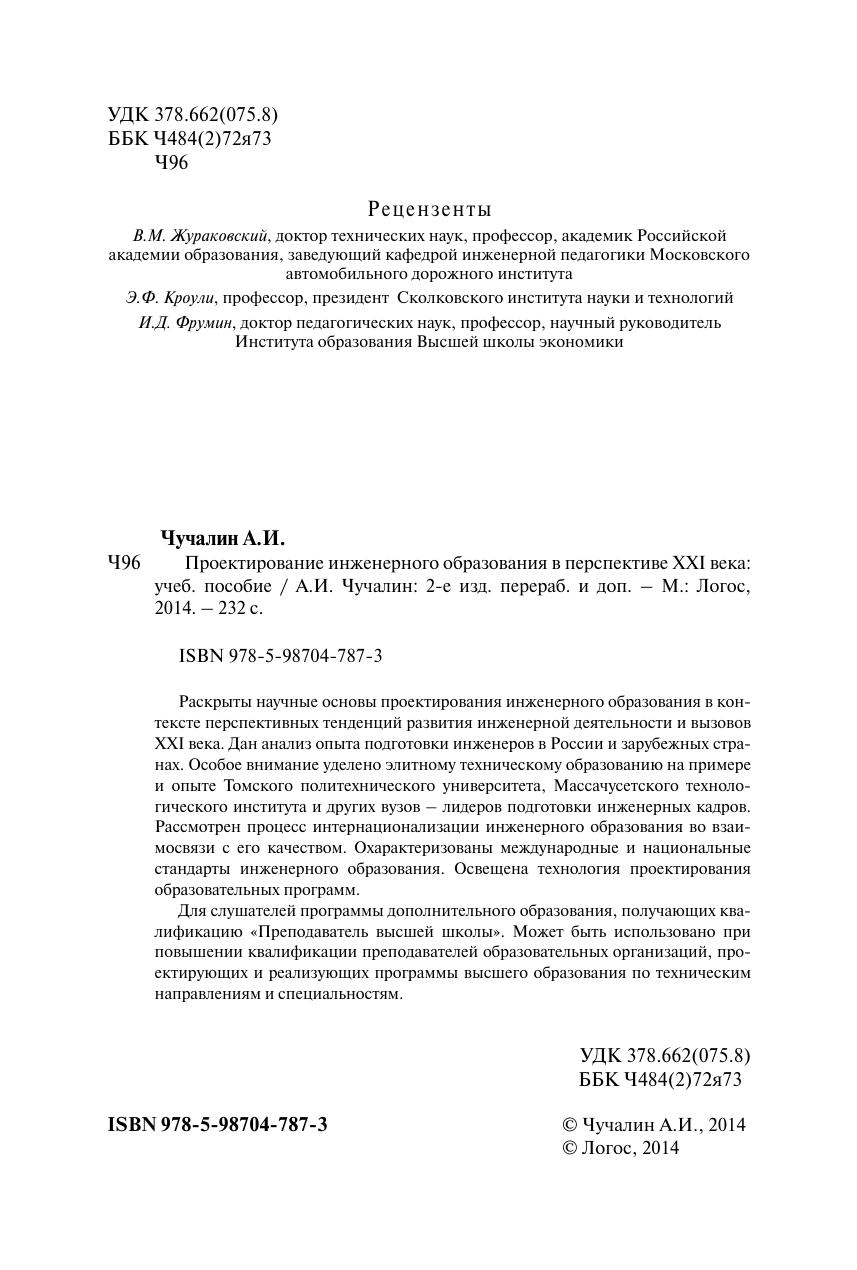 УДК 378.662(075.8)
ББК Ч484(2)72я73
Ч96

Рецензенты

В.М. Жураковский, доктор технических наук, профессор, академик Российской академии образования, заведующий кафедрой инженерной педагогики Московского автомобильного дорожного института

Э.Ф. Кроули, профессор, президент Сколковского института науки и технологий

И.Д. Фрумин, доктор педагогических наук, профессор, научный руководитель Института образования Высшей школы экономики

Чучалин А.И.

Ч96 Проектирование инженерного образования в перспективе XXI века: учеб. пособие / А.И. Чучалин: 2-е изд. перераб. и доп. – М.: Логос, 2014. – 232 с.

ISBN 978-5-98704-787-3

Раскрыты научные основы проектирования инженерного образования в контексте перспективных тенденций развития инженерной деятельности и вызовов XXI века. Дан анализ опыта подготовки инженеров в России и зарубежных странах. Особое внимание уделено элитному техническому образованию на примере и опыте Томского политехнического университета, Массачусетского технологического института и других вузов – лидеров подготовки инженерных кадров. Рассмотрен процесс интернационализации инженерного образования во взаимосвязи с его качеством. Охарактеризованы международные и национальные стандарты инженерного образования. Освещена технология проектирования образовательных программ.

Для слушателей программы дополнительного образования, получающих квалификацию «Преподаватель высшей школы». Может быть использовано при повышении квалификации преподавателей образовательных организаций, проектирующих и реализующих программы высшего образования по техническим направлениям и специальностям.

УДК 378.662(075.8)
ББК Ч484(2)72я73

ISBN 978-5-98704-787-3

© Чучалин А.И., 2014
© Логос, 2014